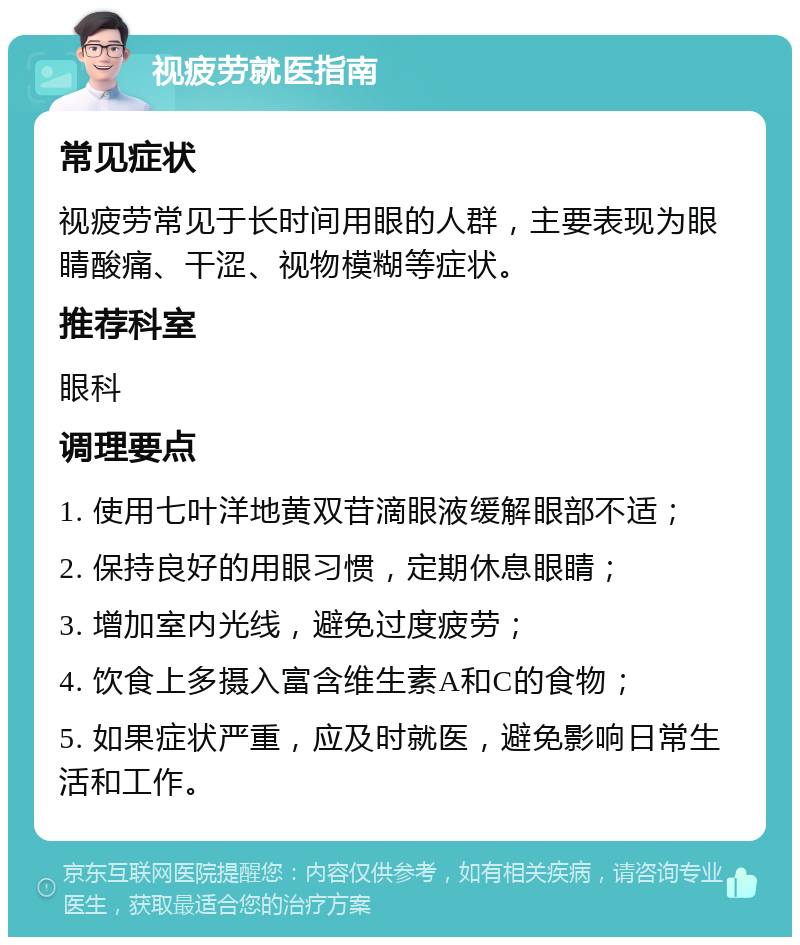 视疲劳就医指南

常见症状

视疲劳常见于长时间用眼的人群，主要表现为眼睛酸痛、干涩、视物模糊等症状。

推荐科室

眼科

调理要点

1. 使用七叶洋地黄双苷滴眼液缓解眼部不适；

2. 保持良好的用眼习惯，定期休息眼睛；

3. 增加室内光线，避免过度疲劳；

4. 饮食上多摄入富含维生素A和C的食物；

5. 如果症状严重，应及时就医，避免影响日常生活和工作。

京东互联网医院提醒您：内容仅供参考，如有相关疾病，请咨询专业医生，获取最适合您的治疗方案